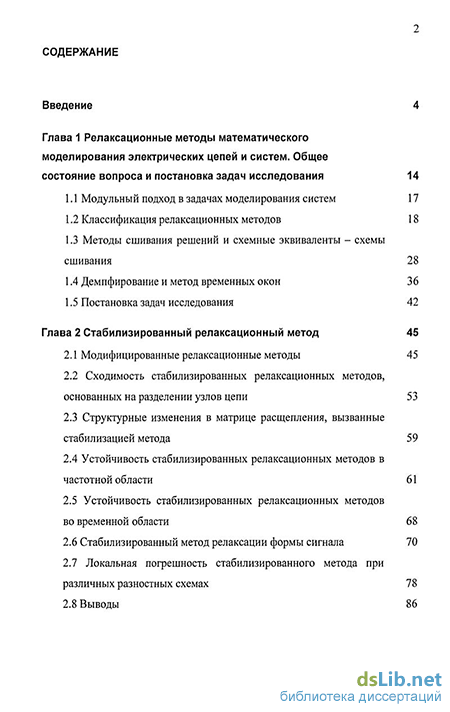 2

СОДЕРЖАНИЕ

Введение 4

Глава 1 Релаксационные методы математического моделирования электрических цепей и систем. Общее состояние вопроса и постановка задач исследования 14

1.1 Модульный подход в задачах моделирования систем 17

1.2 Классификация релаксационных методов 18

1.3 Методы сшивания решений и схемные эквиваленты – схемы сшивания 28

1.4 Демпфирование и метод временных окон 36

1.5 Постановка задач исследования 42

Глава 2 Стабилизированный релаксационный метод 45

2.1 Модифицированные релаксационные методы 45

2.2 Сходимость стабилизированных релаксационных методов, основанных на разделении узлов цепи 53

2.3 Структурные изменения в матрице расщепления, вызванные стабилизацией метода 59

2.4 Устойчивость стабилизированных релаксационных методов в частотной области 61

2.5 Устойчивость стабилизированных релаксационных методов во временной области 68

2.6 Стабилизированный метод релаксации формы сигнала 70

2.7 Локальная погрешность стабилизированного метода при различных разностных схемах 78

2.8 Выводы 86

dsLib.net
библиотека диссертаций